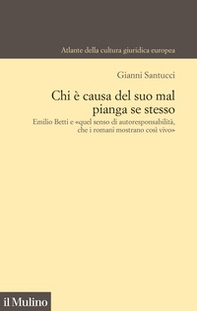 Atlante della cultura giuridica europea

Gianni Santucci

Chi è causa del suo mal pianga se stesso

Emilio Betti e «quel senso di autoresponsabilità, che i romani mostrano così vivo»

il Mulino